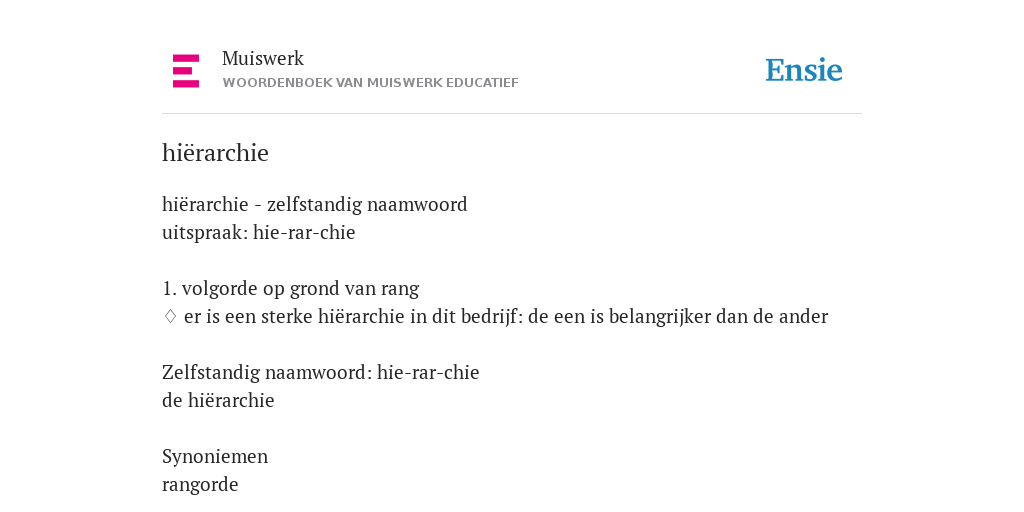 Muiswerk
WOORDENBOEK VAN MUISWERK EDUCATIEF

Ensie

hiërarchie

hiërarchie - zelfstandig naamwoord
uitspraak: hie-rar-chie

1. volgorde op grond van rang
♢ er is een sterke hiërarchie in dit bedrijf: de een is belangrijker dan de ander

Zelfstandig naamwoord: hie-rar-chie
de hiërarchie

Synoniemen
rangorde